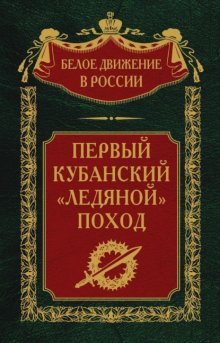 БЕЛОЕ ДВИЖЕНИЕ В РОССИИ

ПЕРВЫЙ КУБАНСКИЙ «ЛЕДЯНОЙ» ПОХОД